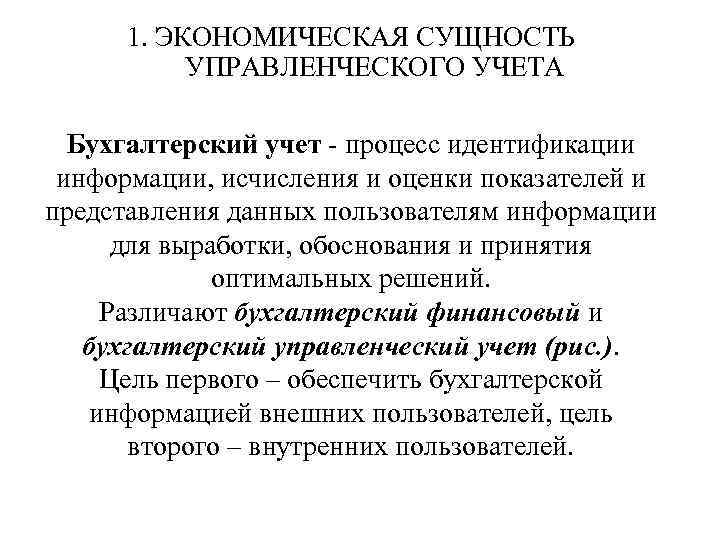 1. ЭКОНОМИЧЕСКАЯ СУЩНОСТЬ УПРАВЛЕНЧЕСКОГО УЧЕТА

Бухгалтерский учет - процесс идентификации информации, исчисления и оценки показателей и представления данных пользователям информации для выработки, обоснования и принятия оптимальных решений.
Различают бухгалтерский финансовый и бухгалтерский управленческий учет (рис.).
Цель первого – обеспечить бухгалтерской информацией внешних пользователей, цель второго – внутренних пользователей.